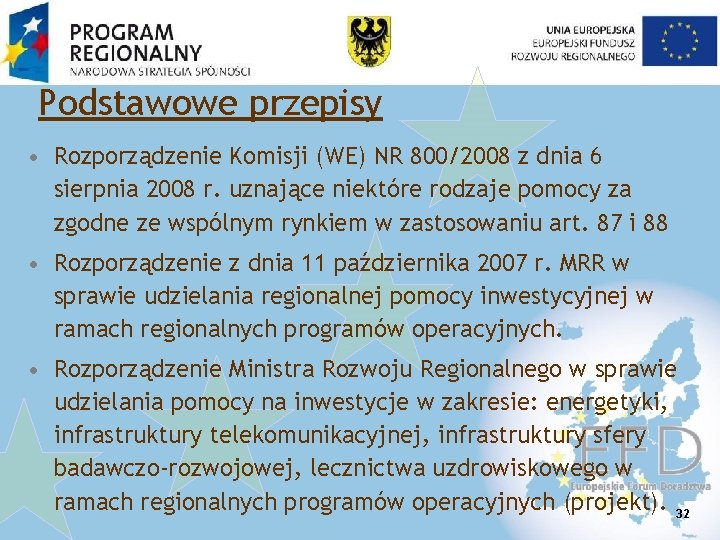 PROGRAM REGIONALNY
NARODOWA STRATEGIA SPÓJNOŚCI

UNIA EUROPEJSKA
EUROPEJSKI FUNDUSZ ROZWOJU REGIONALNEGO

Podstawowe przepisy

• Rozporządzenie Komisji (WE) NR 800/2008 z dnia 6 sierpnia 2008 r. uznające niektóre rodzaje pomocy za zgodne ze wspólnym rynkiem w zastosowaniu art. 87 i 88

• Rozporządzenie z dnia 11 października 2007 r. MRR w sprawie udzielania regionalnej pomocy inwestycyjnej w ramach regionalnych programów operacyjnych.

• Rozporządzenie Ministra Rozwoju Regionalnego w sprawie udzielania pomocy na inwestycje w zakresie: energetyki, infrastruktury telekomunikacyjnej, infrastruktury sfery badawczo-rozwojowej, lecznictwa uzdrowiskowego w ramach regionalnych programów operacyjnych (projekt).

EFD
Europejskie Forum Doradztwa

32